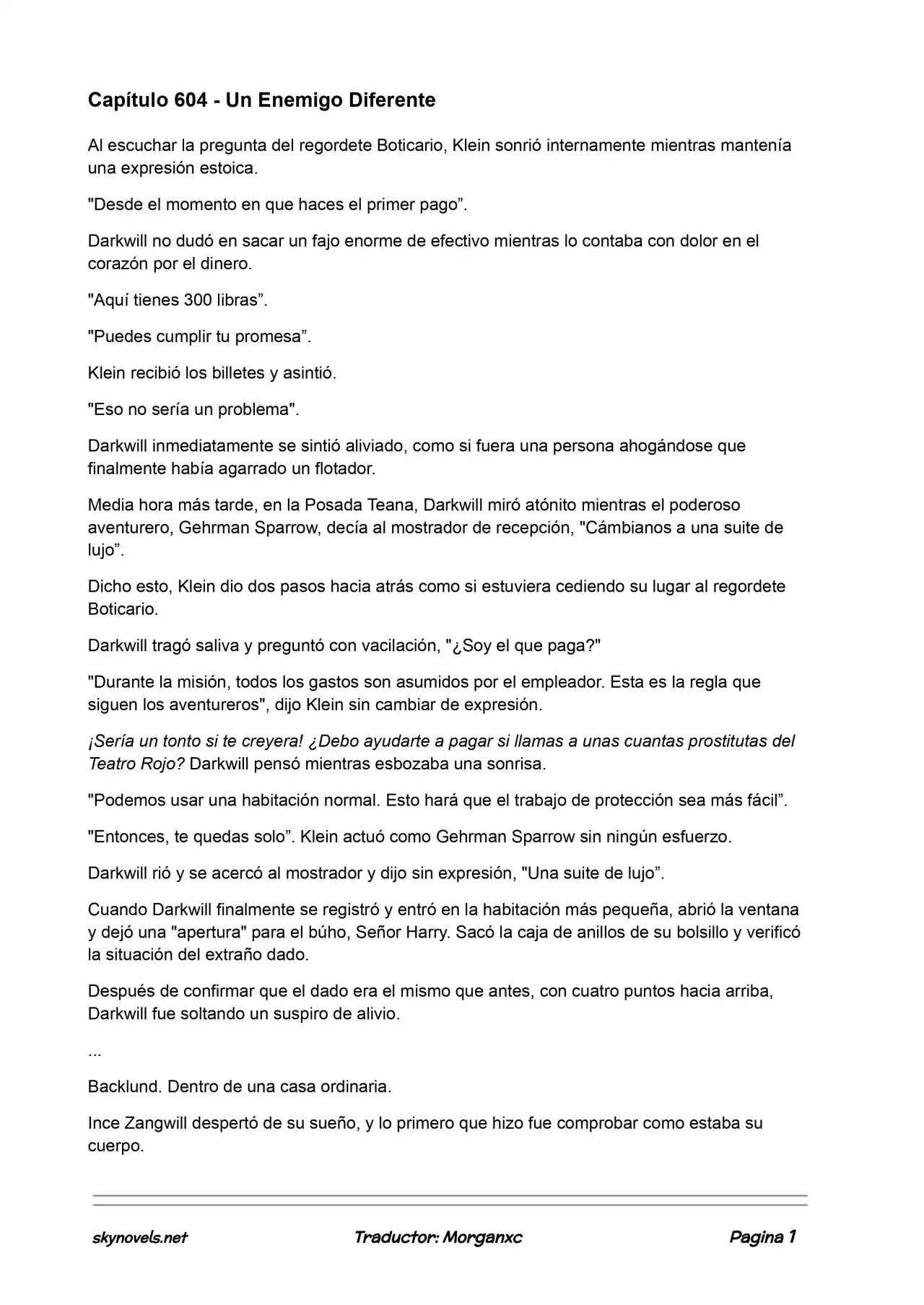 Capítulo 604 - Un Enemigo Diferente

Al escuchar la pregunta del regordete Boticario, Klein sonrió internamente mientras mantenía una expresión estoica.

"Desde el momento en que haces el primer pago”.

Darkwill no dudó en sacar un fajo enorme de efectivo mientras lo contaba con dolor en el corazón por el dinero.

"Aquí tienes 300 libras”.

"Puedes cumplir tu promesa”.

Klein recibió los billetes y asintió.

"Eso no sería un problema".

Darkwill inmediatamente se sintió aliviado, como si fuera una persona ahogándose que finalmente había agarrado un flotador.

Media hora más tarde, en la Posada Teana, Darkwill miró atónito mientras el poderoso aventurero, Gehrman Sparrow, decía al mostrador de recepción, "Cámbianos a una suite de lujo”.

Dicho esto, Klein dio dos pasos hacia atrás como si estuviera cediendo su lugar al regordete Boticario.

Darkwill tragó saliva y preguntó con vacilación, "¿Soy el que paga?"

"Durante la misión, todos los gastos son asumidos por el empleador. Esta es la regla que siguen los aventureros", dijo Klein sin cambiar de expresión.

¡Sería un tonto si te creyera! ¿Debo ayudarte a pagar si llamas a unas cuantas prostitutas del Teatro Rojo? Darkwill pensó mientras esbozaba una sonrisa.

"Podemos usar una habitación normal. Esto hará que el trabajo de protección sea más fácil”.

"Entonces, te quedas solo”. Klein actuó como Gehrman Sparrow sin ningún esfuerzo.

Darkwill rió y se acercó al mostrador y dijo sin expresión, "Una suite de lujo”.

Cuando Darkwill finalmente se registró y entró en la habitación más pequeña, abrió la ventana y dejó una "apertura" para el búho, Señor Harry. Sacó la caja de anillos de su bolsillo y verificó la situación del extraño dado.

Después de confirmar que el dado era el mismo que antes, con cuatro puntos hacia arriba, Darkwill fue soltando un suspiro de alivio.

...

Backlund. Dentro de una casa ordinaria.

Ince Zangwill despertó de su sueño, y lo primero que hizo fue comprobar como estaba su cuerpo.

skynovels.net Traductor: Morganxc Pagina 1